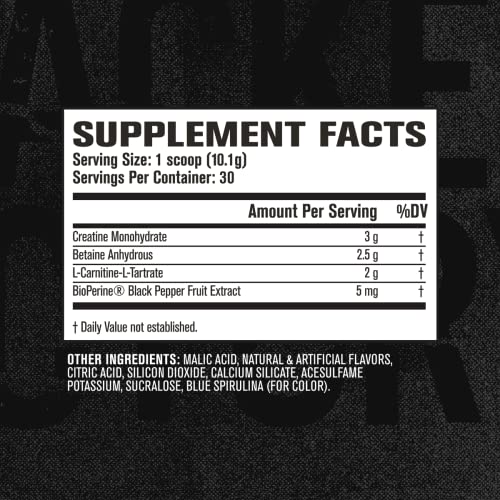 SUPPLEMENT FACTS
Serving Size: 1 scoop (10.1g)
Servings Per Container: 30

| | Amount Per Serving | %DV |
|---|---|---|
| Creatine Monohydrate | 3 g | † |
| Betaine Anhydrous | 2.5 g | † |
| L-Carnitine-L-Tartrate | 2 g | † |
| BioPerine® Black Pepper Fruit Extract | 5 mg | † |

† Daily Value not established.

OTHER INGREDIENTS: MALIC ACID, NATURAL & ARTIFICIAL FLAVORS, CITRIC ACID, SILICON DIOXIDE, CALCIUM SILICATE, ACESULFAME POTASSIUM, SUCRALOSE, BLUE SPIRULINA (FOR COLOR).